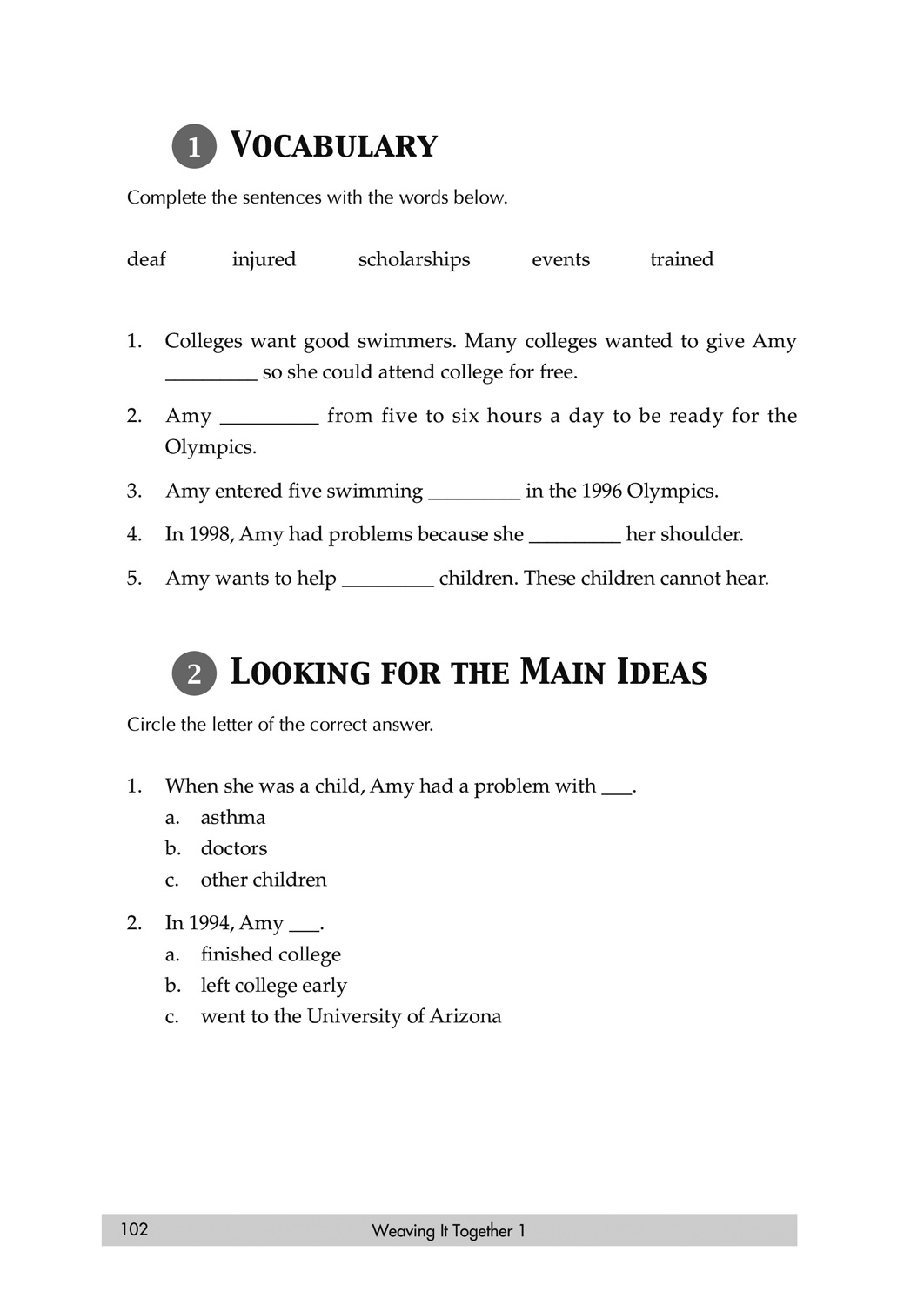 1 VOCABULARY

Complete the sentences with the words below.

deaf injured scholarships events trained

1. Colleges want good swimmers. Many colleges wanted to give Amy _________ so she could attend college for free.

2. Amy _________ from five to six hours a day to be ready for the Olympics.

3. Amy entered five swimming _________ in the 1996 Olympics.

4. In 1998, Amy had problems because she _________ her shoulder.

5. Amy wants to help _________ children. These children cannot hear.

2 LOOKING FOR THE MAIN IDEAS

Circle the letter of the correct answer.

1. When she was a child, Amy had a problem with ___.
a. asthma
b. doctors
c. other children

2. In 1994, Amy ___.
a. finished college
b. left college early
c. went to the University of Arizona

102 Weaving It Together 1